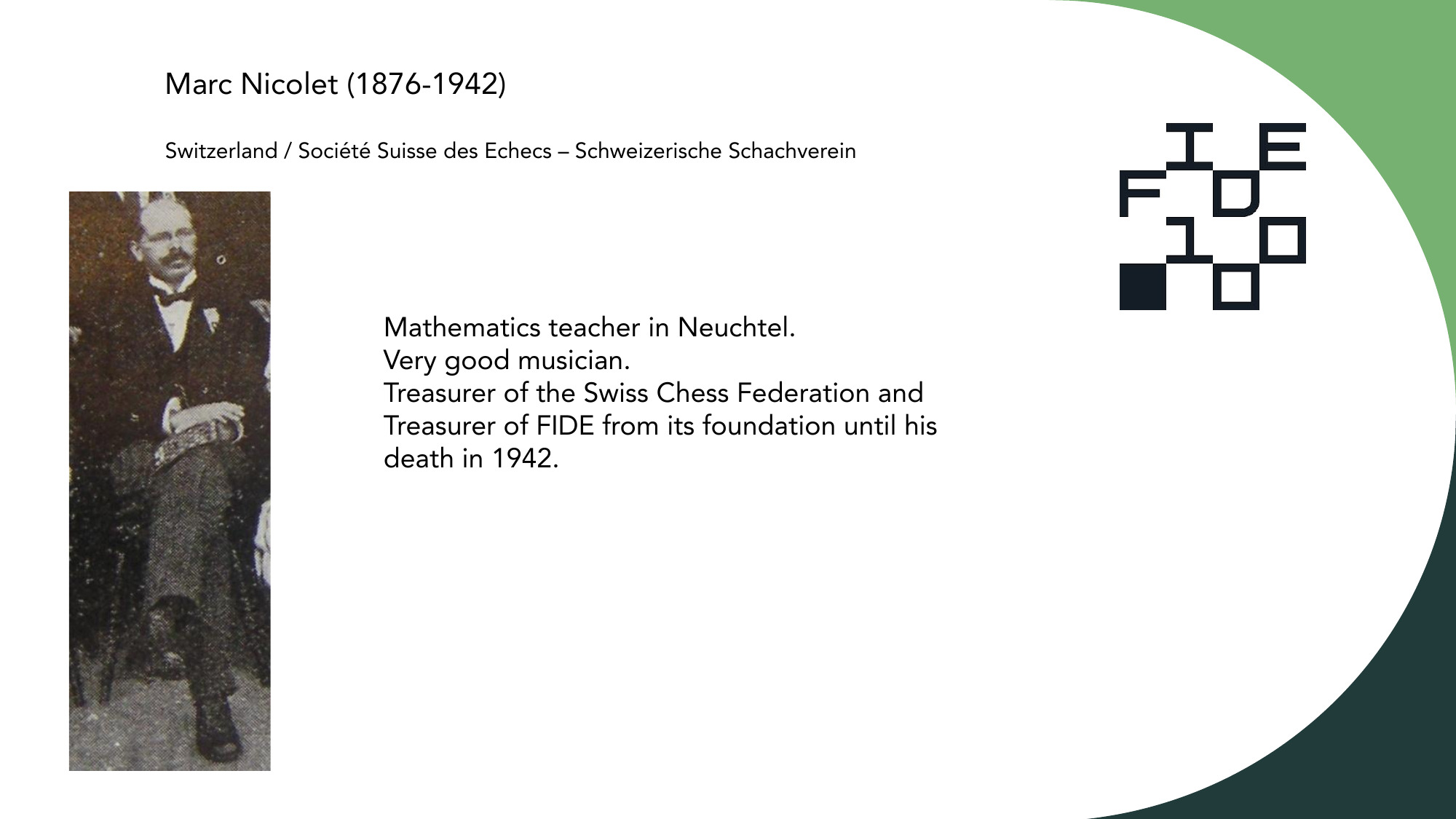 Marc Nicolet (1876-1942)

Switzerland / Société Suisse des Echecs – Schweizerische Schachverein

FIDE
100

Mathematics teacher in Neuchtel.
Very good musician.
Treasurer of the Swiss Chess Federation and Treasurer of FIDE from its foundation until his death in 1942.